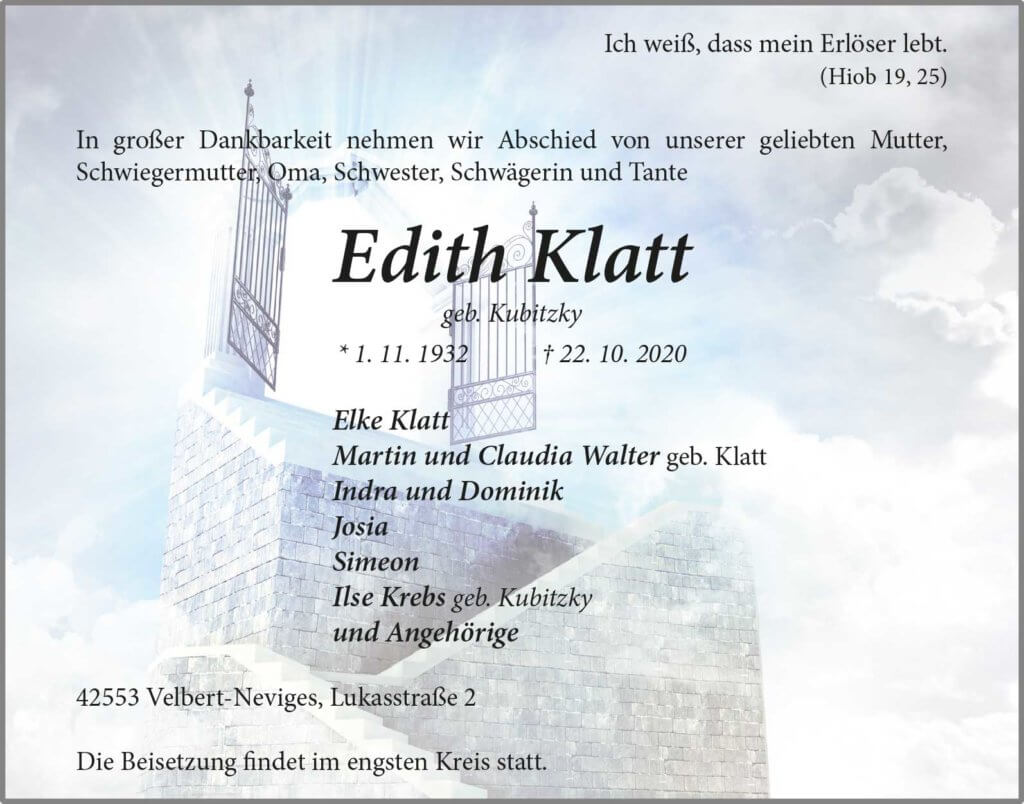 Ich weiß, dass mein Erlöser lebt.
(Hiob 19, 25)

In großer Dankbarkeit nehmen wir Abschied von unserer geliebten Mutter, Schwiegermutter, Oma, Schwester, Schwägerin und Tante

Edith Klatt

geb. Kubitzky

* 1. 11. 1932 † 22. 10. 2020

Elke Klatt
Martin und Claudia Walter geb. Klatt
Indra und Dominik
Josia
Simeon
Ilse Krebs geb. Kubitzky
und Angehörige

42553 Velbert-Neviges, Lukasstraße 2

Die Beisetzung findet im engsten Kreis statt.